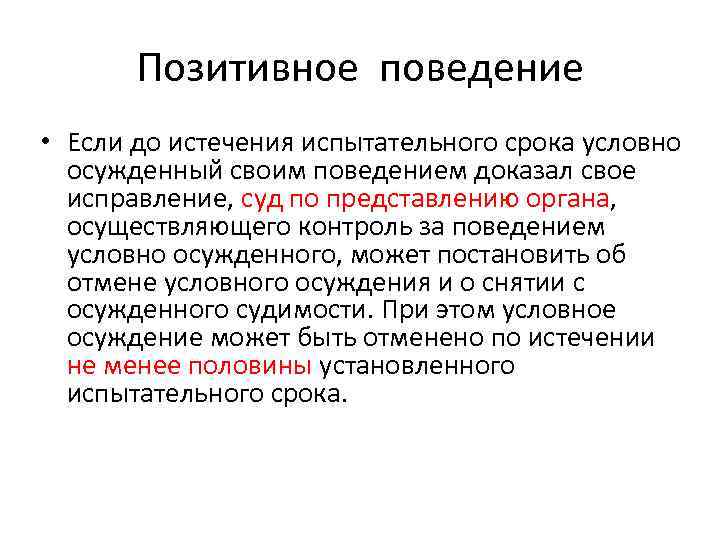 Позитивное поведение

• Если до истечения испытательного срока условно осужденный своим поведением доказал свое исправление, суд по представлению органа, осуществляющего контроль за поведением условно осужденного, может постановить об отмене условного осуждения и о снятии с осужденного судимости. При этом условное осуждение может быть отменено по истечении не менее половины установленного испытательного срока.